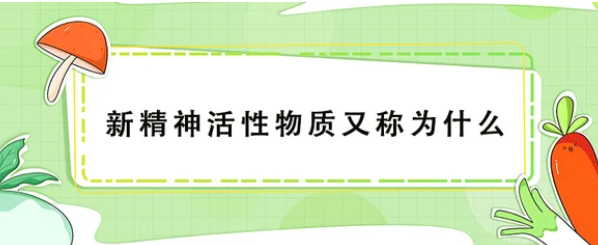 新精神活性物质又称为什么